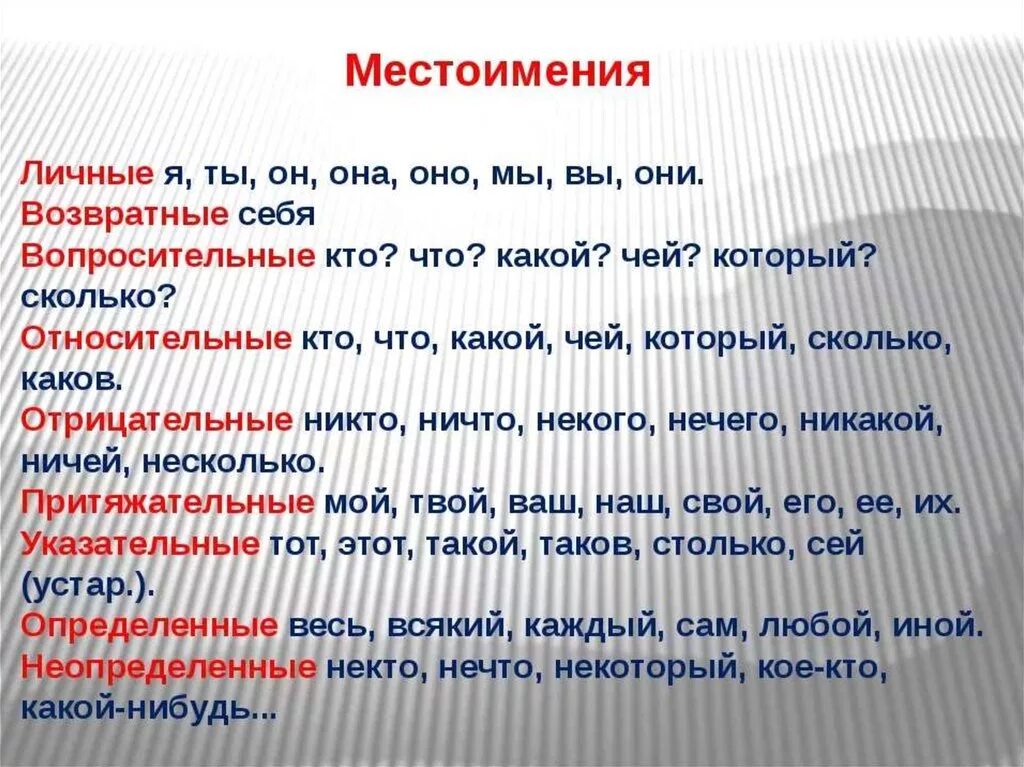 Местоимения

Личные я, ты, он, она, оно, мы, вы, они.
Возвратные себя
Вопросительные кто? что? какой? чей? который? сколько?
Относительные кто, что, какой, чей, который, сколько, каков.
Отрицательные никто, ничто, некого, нечего, никакой, ничей, несколько.
Притяжательные мой, твой, ваш, наш, свой, его, ее, их.
Указательные тот, этот, такой, таков, столько, сей (устар.).
Определенные весь, всякий, каждый, сам, любой, иной.
Неопределенные некто, нечто, некоторый, кое-кто, какой-нибудь...